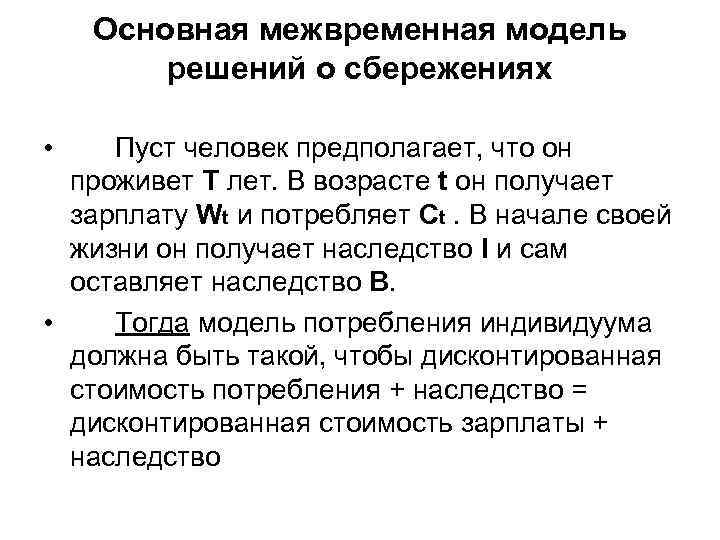 Основная межвременная модель решений о сбережениях

• Пуст человек предполагает, что он проживет T лет. В возрасте t он получает зарплату $W_t$ и потребляет $C_t$ . В начале своей жизни он получает наследство I и сам оставляет наследство B.

• Тогда модель потребления индивидуума должна быть такой, чтобы дисконтированная стоимость потребления + наследство = дисконтированная стоимость зарплаты + наследство